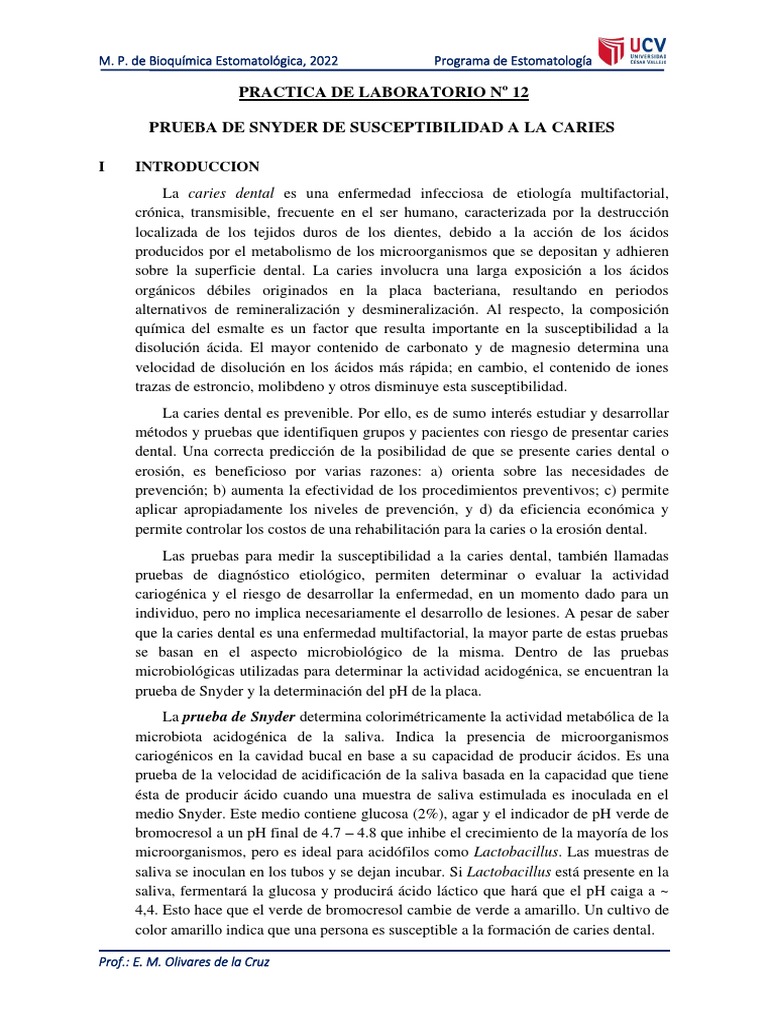 M. P. de Bioquímica Estomatológica, 2022

Programa de Estomatología

UCV UNIVERSIDAD CÉSAR VALLEJO

PRACTICA DE LABORATORIO Nº 12

PRUEBA DE SNYDER DE SUSCEPTIBILIDAD A LA CARIES

I INTRODUCCION

La caries dental es una enfermedad infecciosa de etiología multifactorial, crónica, transmisible, frecuente en el ser humano, caracterizada por la destrucción localizada de los tejidos duros de los dientes, debido a la acción de los ácidos producidos por el metabolismo de los microorganismos que se depositan y adhieren sobre la superficie dental. La caries involucra una larga exposición a los ácidos orgánicos débiles originados en la placa bacteriana, resultando en periodos alternativos de remineralización y desmineralización. Al respecto, la composición química del esmalte es un factor que resulta importante en la susceptibilidad a la disolución ácida. El mayor contenido de carbonato y de magnesio determina una velocidad de disolución en los ácidos más rápida; en cambio, el contenido de iones trazas de estroncio, molibdeno y otros disminuye esta susceptibilidad.

La caries dental es prevenible. Por ello, es de sumo interés estudiar y desarrollar métodos y pruebas que identifiquen grupos y pacientes con riesgo de presentar caries dental. Una correcta predicción de la posibilidad de que se presente caries dental o erosión, es beneficioso por varias razones: a) orienta sobre las necesidades de prevención; b) aumenta la efectividad de los procedimientos preventivos; c) permite aplicar apropiadamente los niveles de prevención, y d) da eficiencia económica y permite controlar los costos de una rehabilitación para la caries o la erosión dental.

Las pruebas para medir la susceptibilidad a la caries dental, también llamadas pruebas de diagnóstico etiológico, permiten determinar o evaluar la actividad cariogénica y el riesgo de desarrollar la enfermedad, en un momento dado para un individuo, pero no implica necesariamente el desarrollo de lesiones. A pesar de saber que la caries dental es una enfermedad multifactorial, la mayor parte de estas pruebas se basan en el aspecto microbiológico de la misma. Dentro de las pruebas microbiológicas utilizadas para determinar la actividad acidogénica, se encuentran la prueba de Snyder y la determinación del pH de la placa.

La prueba de Snyder determina colorimétricamente la actividad metabólica de la microbiota acidogénica de la saliva. Indica la presencia de microorganismos cariogénicos en la cavidad bucal en base a su capacidad de producir ácidos. Es una prueba de la velocidad de acidificación de la saliva basada en la capacidad que tiene ésta de producir ácido cuando una muestra de saliva estimulada es inoculada en el medio Snyder. Este medio contiene glucosa (2%), agar y el indicador de pH verde de bromocresol a un pH final de 4.7 – 4.8 que inhibe el crecimiento de la mayoría de los microorganismos, pero es ideal para acidófilos como Lactobacillus. Las muestras de saliva se inoculan en los tubos y se dejan incubar. Si Lactobacillus está presente en la saliva, fermentará la glucosa y producirá ácido láctico que hará que el pH caiga a ~ 4,4. Esto hace que el verde de bromocresol cambie de verde a amarillo. Un cultivo de color amarillo indica que una persona es susceptible a la formación de caries dental.

Prof.: E. M. Olivares de la Cruz